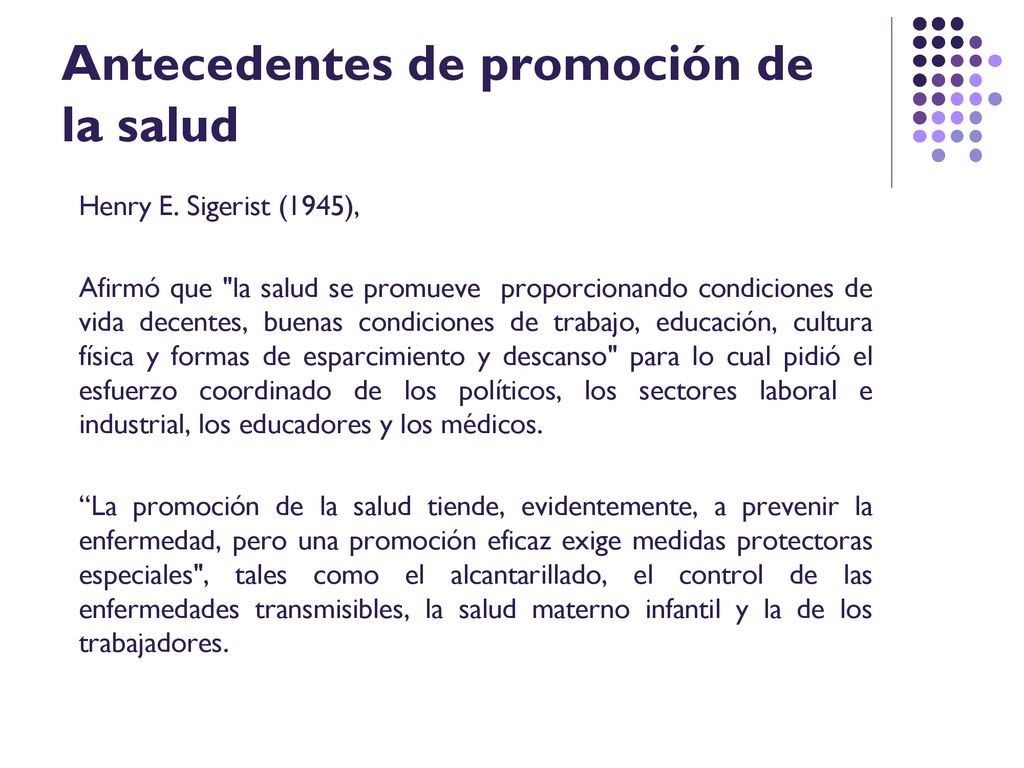 Antecedentes de promoción de la salud

Henry E. Sigerist (1945),

Afirmó que "la salud se promueve proporcionando condiciones de vida decentes, buenas condiciones de trabajo, educación, cultura física y formas de esparcimiento y descanso" para lo cual pidió el esfuerzo coordinado de los políticos, los sectores laboral e industrial, los educadores y los médicos.

“La promoción de la salud tiende, evidentemente, a prevenir la enfermedad, pero una promoción eficaz exige medidas protectoras especiales", tales como el alcantarillado, el control de las enfermedades transmisibles, la salud materno infantil y la de los trabajadores.